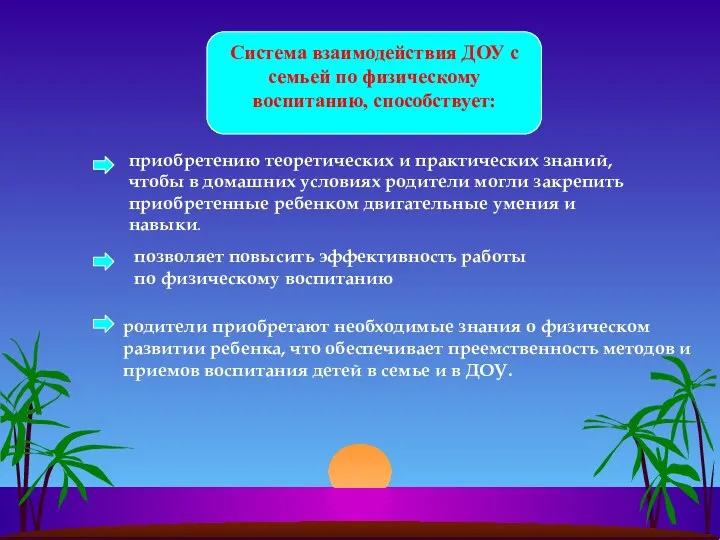 Система взаимодействия ДОУ с семьей по физическому воспитанию, способствует:

приобретению теоретических и практических знаний, чтобы в домашних условиях родители могли закрепить приобретенные ребенком двигательные умения и навыки.

позволяет повысить эффективность работы по физическому воспитанию

родители приобретают необходимые знания о физическом развитии ребенка, что обеспечивает преемственность методов и приемов воспитания детей в семье и в ДОУ.